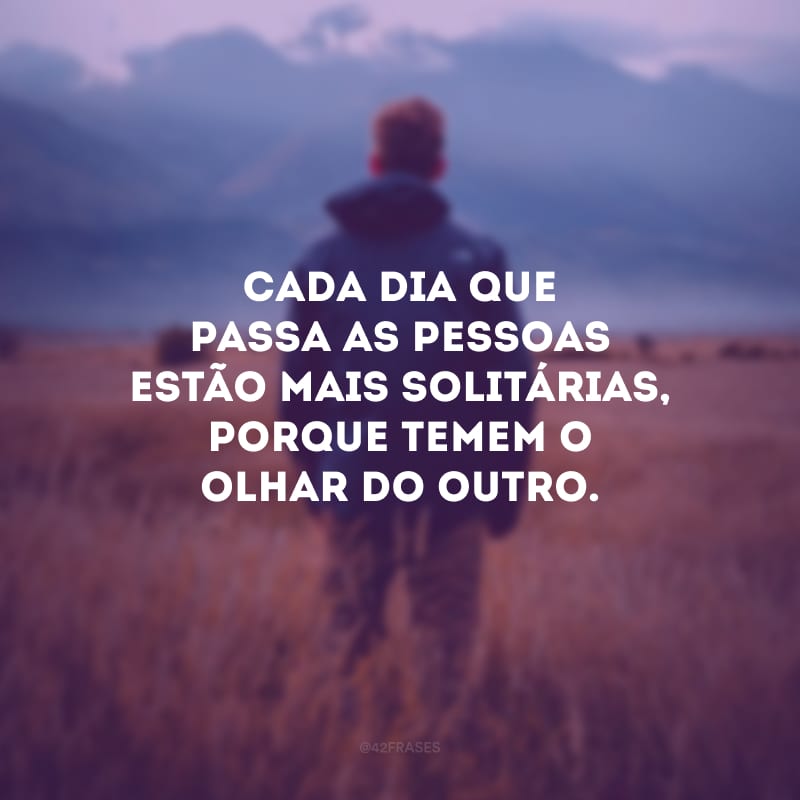 CADA DIA QUE PASSA AS PESSOAS ESTÃO MAIS SOLITÁRIAS, PORQUE TEMEM O OLHAR DO OUTRO.

@42FRASES